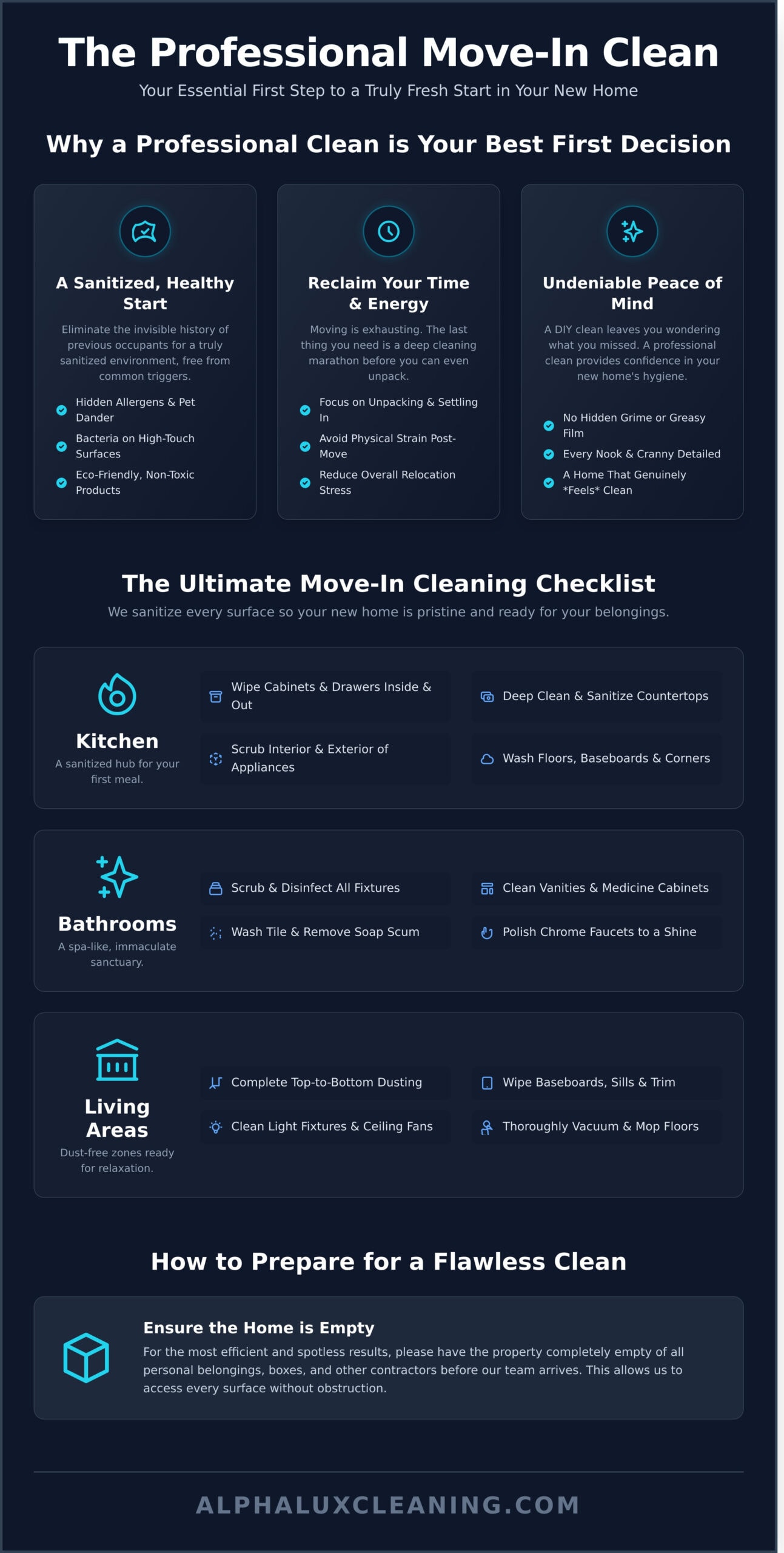 The Professional Move-In Clean

Your Essential First Step to a Truly Fresh Start in Your New Home

Why a Professional Clean is Your Best First Decision

A Sanitized, Healthy Start

Eliminate the invisible history of previous occupants for a truly sanitized environment, free from common triggers.

Hidden Allergens & Pet Dander

Bacteria on High-Touch Surfaces

Eco-Friendly, Non-Toxic Products

Reclaim Your Time & Energy

Moving is exhausting. The last thing you need is a deep cleaning marathon before you can even unpack.

Focus on Unpacking & Settling In

Avoid Physical Strain Post-Move

Reduce Overall Relocation Stress

Undeniable Peace of Mind

A DIY clean leaves you wondering what you missed. A professional clean provides confidence in your new home's hygiene.

No Hidden Grime or Greasy Film

Every Nook & Cranny Detailed

A Home That Genuinely *Feels* Clean

The Ultimate Move-In Cleaning Checklist

We sanitize every surface so your new home is pristine and ready for your belongings.

Kitchen

A sanitized hub for your first meal.

Wipe Cabinets & Drawers Inside & Out

Deep Clean & Sanitize Countertops

Scrub Interior & Exterior of Appliances

Wash Floors, Baseboards & Corners

Bathrooms

A spa-like, immaculate sanctuary.

Scrub & Disinfect All Fixtures

Clean Vanities & Medicine Cabinets

Wash Tile & Remove Soap Scum

Polish Chrome Faucets to a Shine

Living Areas

Dust-free zones ready for relaxation.

Complete Top-to-Bottom Dusting

Wipe Baseboards, Sills & Trim

Clean Light Fixtures & Ceiling Fans

Thoroughly Vacuum & Mop Floors

How to Prepare for a Flawless Clean

Ensure the Home is Empty

For the most efficient and spotless results, please have the property completely empty of all personal belongings, boxes, and other contractors before our team arrives. This allows us to access every surface without obstruction.

ALPHALUXCLEANING.COM